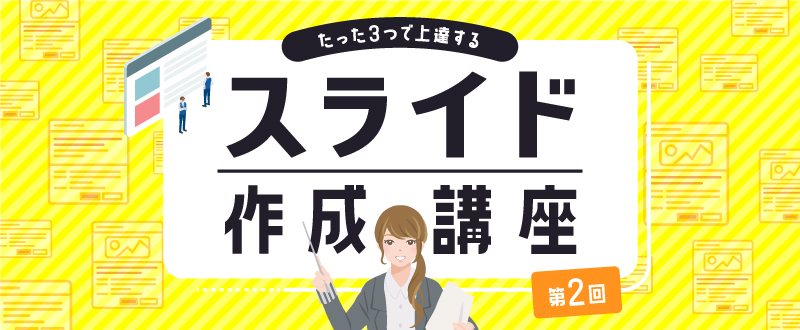 たった3つで上達する

スライド

作成講座

第2回